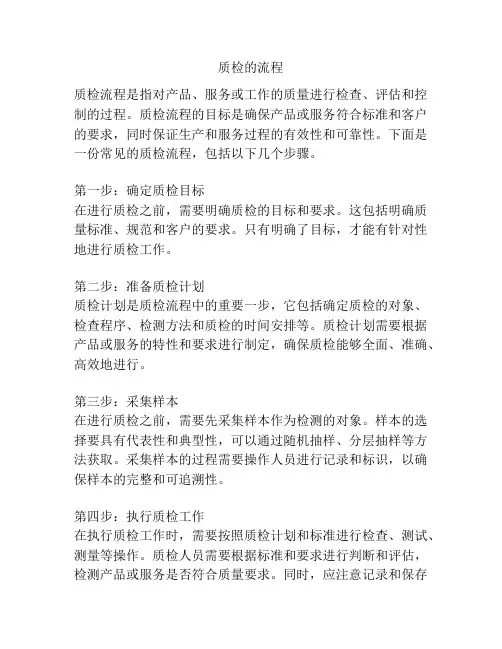 质检的流程

质检流程是指对产品、服务或工作的质量进行检查、评估和控制的过程。质检流程的目标是确保产品或服务符合标准和客户的要求，同时保证生产和服务过程的有效性和可靠性。下面是一份常见的质检流程，包括以下几个步骤。

第一步：确定质检目标
在进行质检之前，需要明确质检的目标和要求。这包括明确质量标准、规范和客户的要求。只有明确了目标，才能有针对性地进行质检工作。

第二步：准备质检计划
质检计划是质检流程中的重要一步，它包括确定质检的对象、检查程序、检测方法和质检的时间安排等。质检计划需要根据产品或服务的特性和要求进行制定，确保质检能够全面、准确、高效地进行。

第三步：采集样本
在进行质检之前，需要先采集样本作为检测的对象。样本的选择要具有代表性和典型性，可以通过随机抽样、分层抽样等方法获取。采集样本的过程需要操作人员进行记录和标识，以确保样本的完整和可追溯性。

第四步：执行质检工作
在执行质检工作时，需要按照质检计划和标准进行检查、测试、测量等操作。质检人员需要根据标准和要求进行判断和评估，检测产品或服务是否符合质量要求。同时，应注意记录和保存